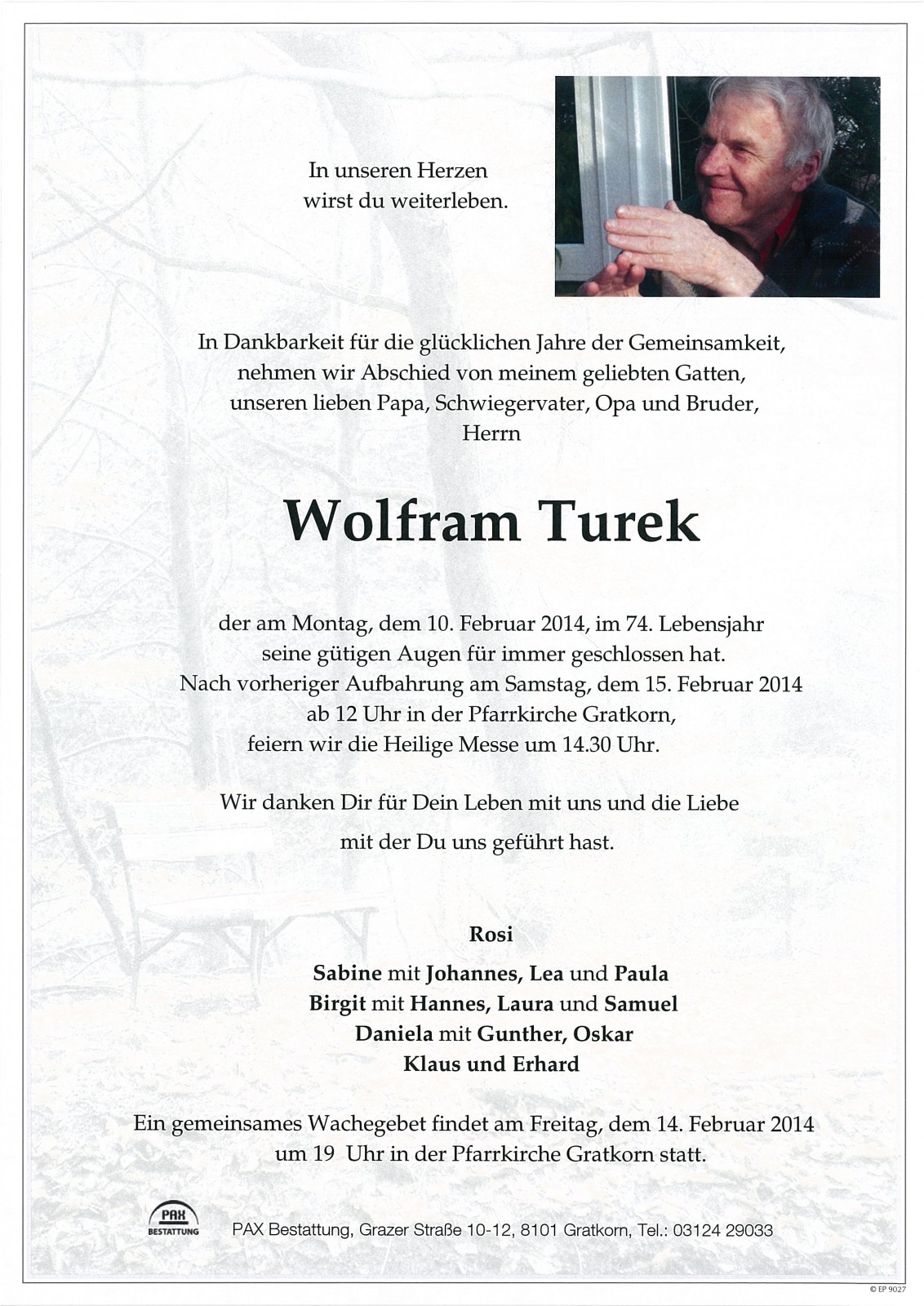 In unseren Herzen
wirst du weiterleben.

In Dankbarkeit für die glücklichen Jahre der Gemeinsamkeit, nehmen wir Abschied von meinem geliebten Gatten, unseren lieben Papa, Schwiegervater, Opa und Bruder, Herrn

Wolfram Turek

der am Montag, dem 10. Februar 2014, im 74. Lebensjahr seine gütigen Augen für immer geschlossen hat. Nach vorheriger Aufbahrung am Samstag, dem 15. Februar 2014 ab 12 Uhr in der Pfarrkirche Gratkorn, feiern wir die Heilige Messe um 14.30 Uhr.

Wir danken Dir für Dein Leben mit uns und die Liebe mit der Du uns geführt hast.

Rosi
Sabine mit Johannes, Lea und Paula
Birgit mit Hannes, Laura und Samuel
Daniela mit Gunther, Oskar
Klaus und Erhard

Ein gemeinsames Wachegebet findet am Freitag, dem 14. Februar 2014 um 19 Uhr in der Pfarrkirche Gratkorn statt.

PAX BESTATTUNG

PAX Bestattung, Grazer Straße 10-12, 8101 Gratkorn, Tel.: 03124 29033

© EP 9027